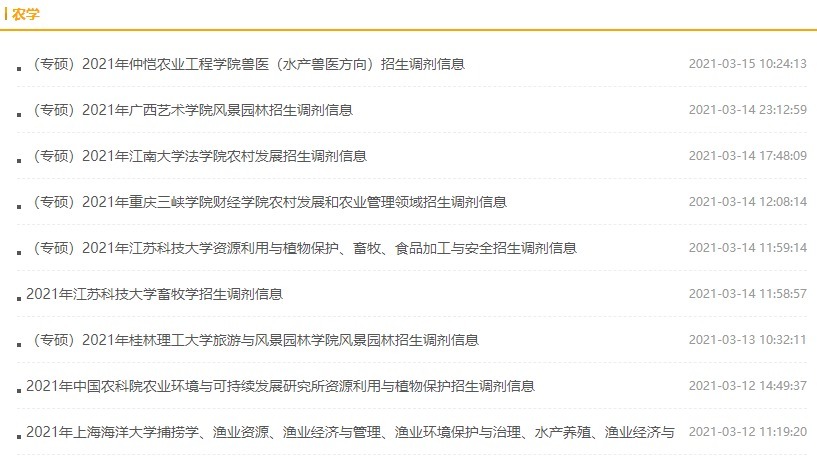 农学

（专硕）2021年仲恺农业工程学院兽医（水产兽医方向）招生调剂信息 2021-03-15 10:24:13

（专硕）2021年广西艺术学院风景园林招生调剂信息 2021-03-14 23:12:59

（专硕）2021年江南大学法学院农村发展招生调剂信息 2021-03-14 17:48:09

（专硕）2021年重庆三峡学院财经学院农村发展和农业管理领域招生调剂信息 2021-03-14 12:08:14

（专硕）2021年江苏科技大学资源利用与植物保护、畜牧、食品加工与安全招生调剂信息 2021-03-14 11:59:14

2021年江苏科技大学畜牧学招生调剂信息 2021-03-14 11:58:57

（专硕）2021年桂林理工大学旅游与风景园林学院风景园林招生调剂信息 2021-03-13 10:32:11

2021年中国农科院农业环境与可持续发展研究所资源利用与植物保护招生调剂信息 2021-03-12 14:49:37

2021年上海海洋大学捕捞学、渔业资源、渔业经济与管理、渔业环境保护与治理、水产养殖、渔业经济与 2021-03-12 11:19:20